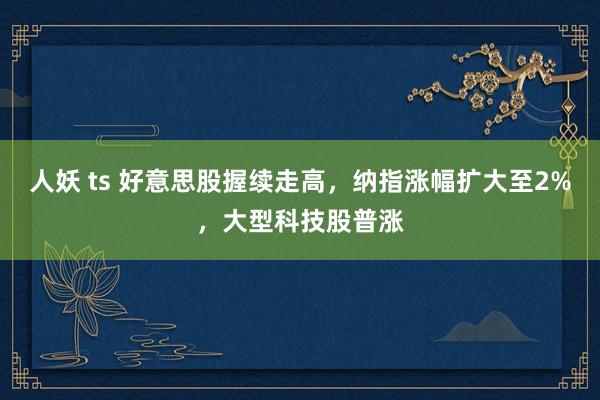 人妖 ts 好意思股握续走高，纳指涨幅扩大至2%，大型科技股普涨